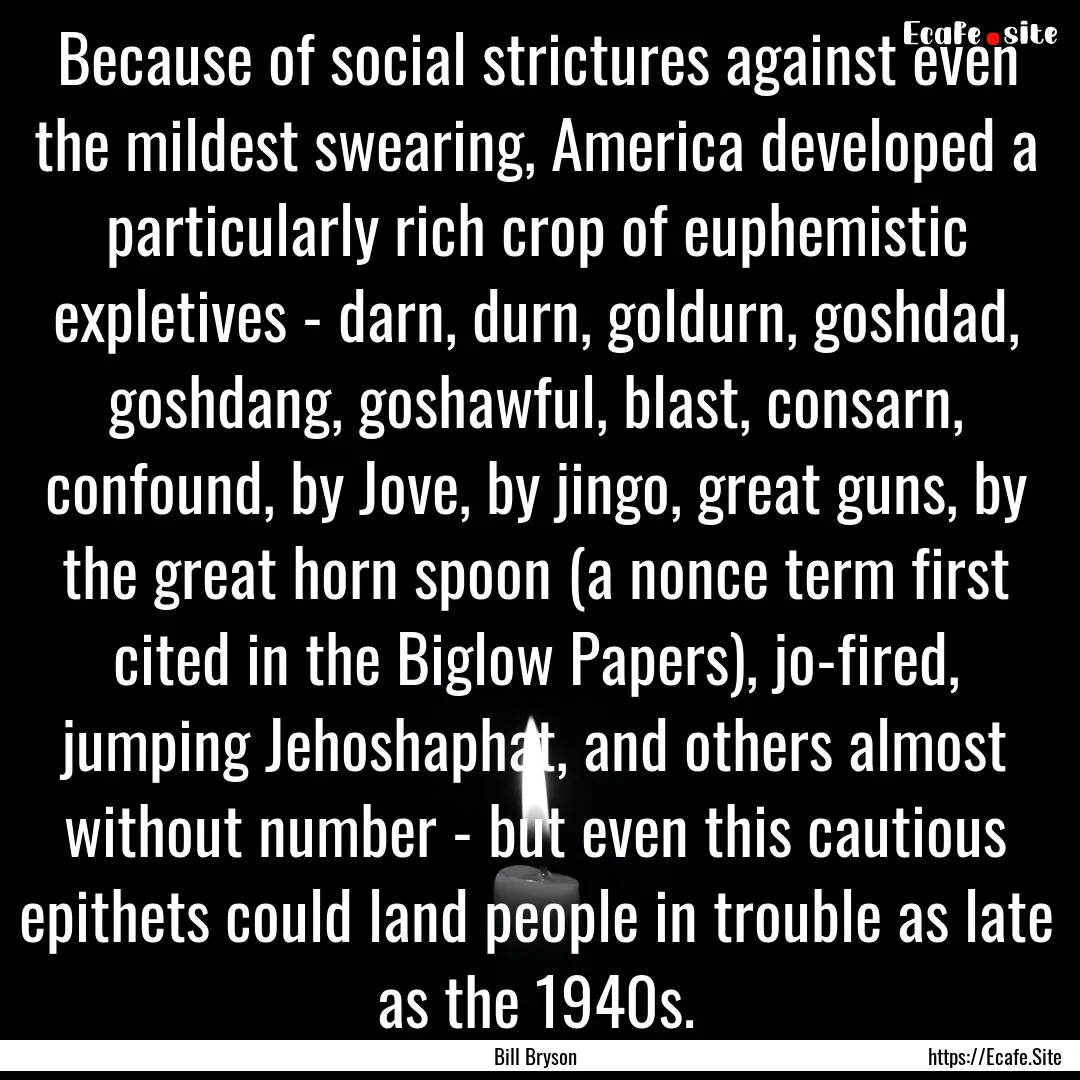 Ecafe.site

Because of social strictures against even the mildest swearing, America developed a particularly rich crop of euphemistic expletives - darn, durn, goldurn, goshdad, goshdang, goshawful, blast, consarn, confound, by Jove, by jingo, great guns, by the great horn spoon (a nonce term first cited in the Biglow Papers), jo-fired, jumping Jehoshaphat, and others almost without number - but even this cautious epithets could land people in trouble as late as the 1940s.

Bill Bryson

https://Ecafe.Site